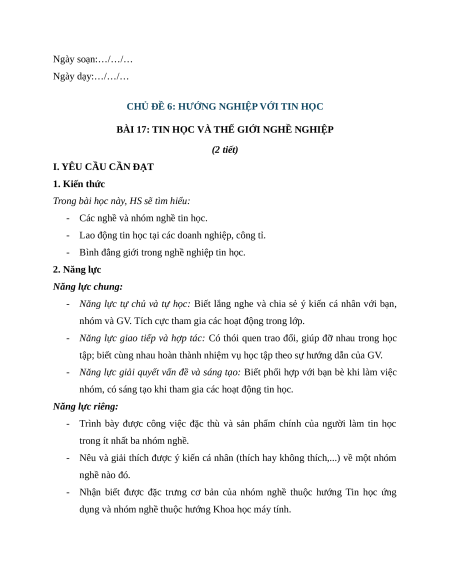 Ngày soạn:…/…/…
Ngày dạy:…/…/…

CHỦ ĐỀ 6: HƯỚNG NGHIỆP VỚI TIN HỌC

BÀI 17: TIN HỌC VÀ THẾ GIỚI NGHỀ NGHIỆP

(2 tiết)

I. YÊU CẦU CẦN ĐẠT

1. Kiến thức

Trong bài học này, HS sẽ tìm hiểu:

- Các nghề và nhóm nghề tin học.
- Lao động tin học tại các doanh nghiệp, công ti.
- Bình đẳng giới trong nghề nghiệp tin học.

2. Năng lực

Năng lực chung:

- Năng lực tự chủ và tự học: Biết lắng nghe và chia sẻ ý kiến cá nhân với bạn, nhóm và GV. Tích cực tham gia các hoạt động trong lớp.
- Năng lực giao tiếp và hợp tác: Có thói quen trao đổi, giúp đỡ nhau trong học tập; biết cùng nhau hoàn thành nhiệm vụ học tập theo sự hướng dẫn của GV.
- Năng lực giải quyết vấn đề và sáng tạo: Biết phối hợp với bạn bè khi làm việc nhóm, có sáng tạo khi tham gia các hoạt động tin học.

Năng lực riêng:

- Trình bày được công việc đặc thù và sản phẩm chính của người làm tin học trong ít nhất ba nhóm nghề.
- Nêu và giải thích được ý kiến cá nhân (thích hay không thích,...) về một nhóm nghề nào đó.
- Nhận biết được đặc trưng cơ bản của nhóm nghề thuộc hướng Tin học ứng dụng và nhóm nghề thuộc hướng Khoa học máy tính.